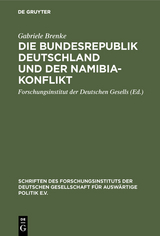 DE GRUYTER

Gabriele Brenke

DIE BUNDESREPUBLIK DEUTSCHLAND UND DER NAMIBIA-KONFLIKT

Forschungsinstitut der Deutschen Gesells (Ed.)

SCHRIFTEN DES FORSCHUNGSINSTITUTS DER DEUTSCHEN GESELLSCHAFT FÜR AUSWÄRTIGE POLITIK E.V.

DE G